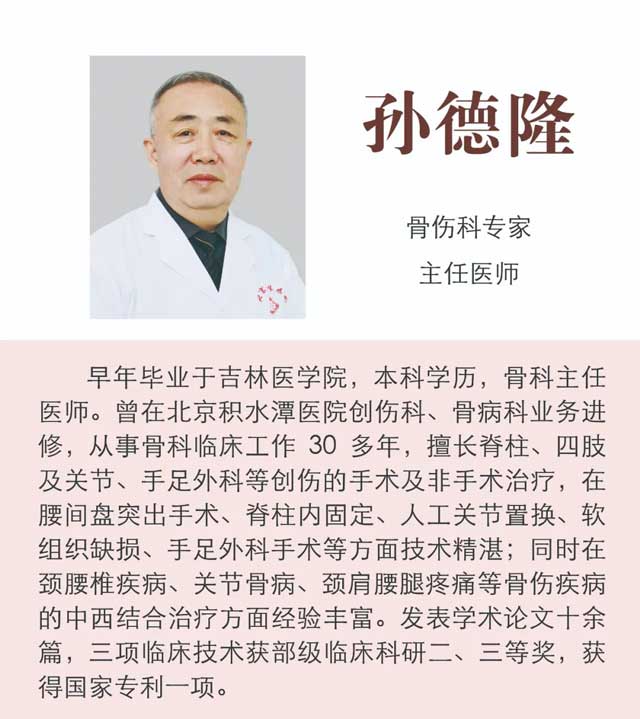 孙德隆

骨伤科专家
主任医师

早年毕业于吉林医学院，本科学历，骨科主任医师。曾在北京积水潭医院创伤科、骨病科业务进修，从事骨科临床工作30多年，擅长脊柱、四肢及关节、手足外科等创伤的手术及非手术治疗，在腰间盘突出手术、脊柱内固定、人工关节置换、软组织缺损、手足外科手术等方面技术精湛；同时在颈腰椎疾病、关节骨病、颈肩腰腿疼痛等骨伤疾病的中西结合治疗方面经验丰富。发表学术论文十余篇，三项临床技术获部级临床科研二、三等奖，获得国家专利一项。